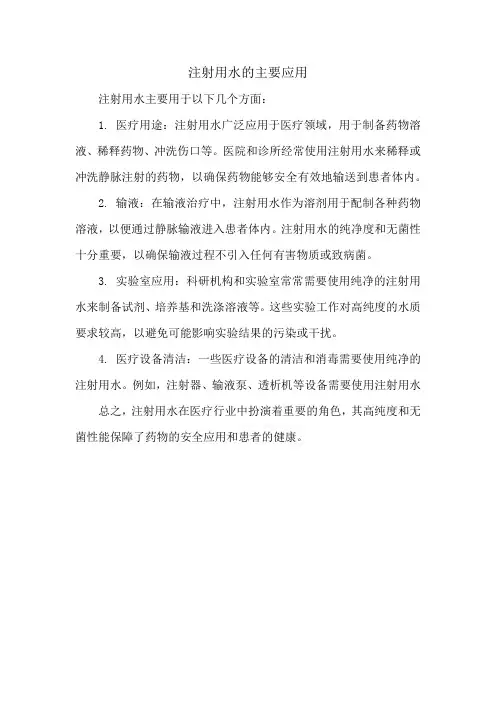 注射用水的主要应用

注射用水主要用于以下几个方面：

1. 医疗用途：注射用水广泛应用于医疗领域，用于制备药物溶液、稀释药物、冲洗伤口等。医院和诊所经常使用注射用水来稀释或冲洗静脉注射的药物，以确保药物能够安全有效地输送到患者体内。

2. 输液：在输液治疗中，注射用水作为溶剂用于配制各种药物溶液，以便通过静脉输液进入患者体内。注射用水的纯净度和无菌性十分重要，以确保输液过程不引入任何有害物质或致病菌。

3. 实验室应用：科研机构和实验室常常需要使用纯净的注射用水来制备试剂、培养基和洗涤溶液等。这些实验工作对高纯度的水质要求较高，以避免可能影响实验结果的污染或干扰。

4. 医疗设备清洁：一些医疗设备的清洁和消毒需要使用纯净的注射用水。例如，注射器、输液泵、透析机等设备需要使用注射用水

总之，注射用水在医疗行业中扮演着重要的角色，其高纯度和无菌性能保障了药物的安全应用和患者的健康。